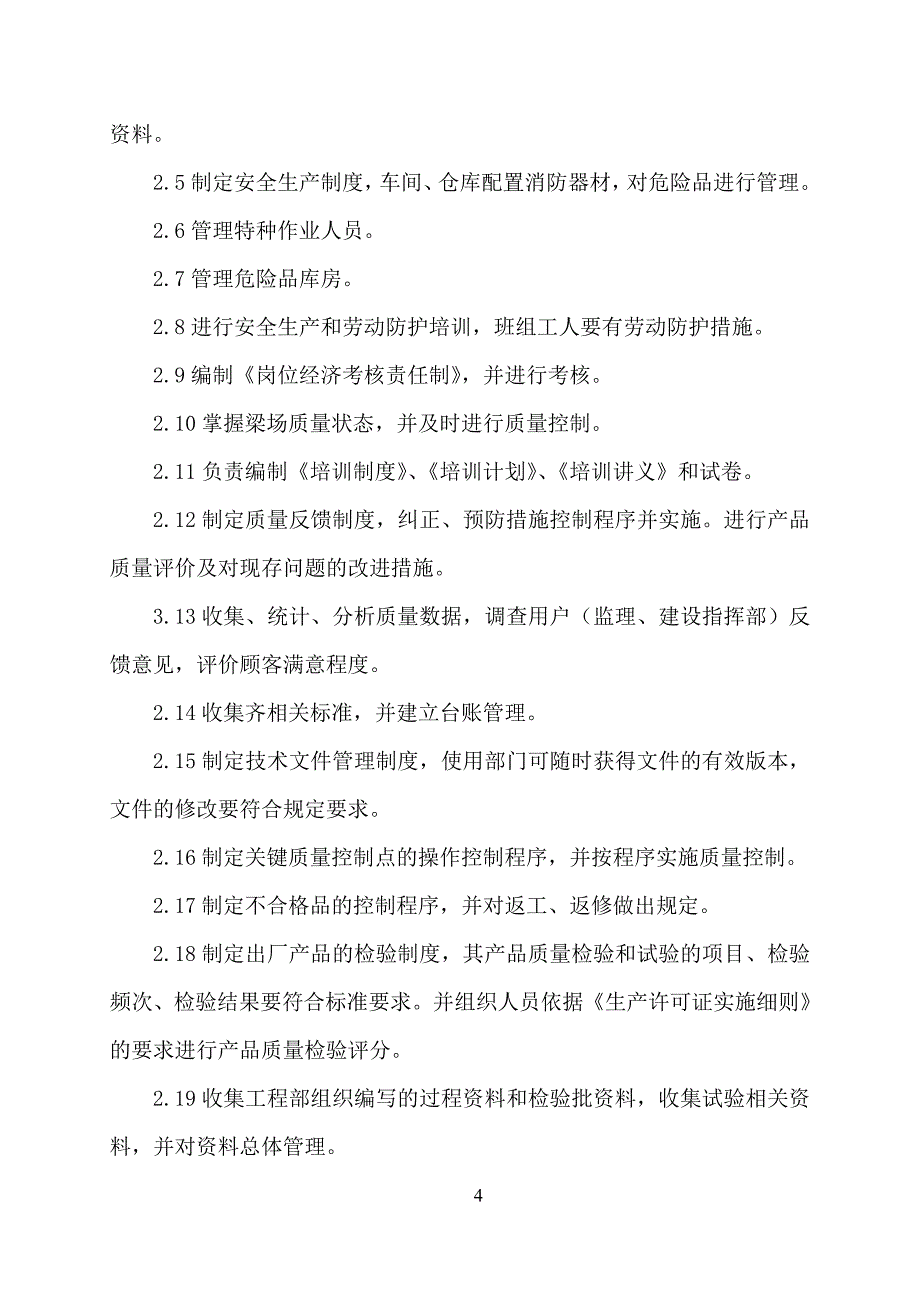 资料。

2.5 制定安全生产制度，车间、仓库配置消防器材，对危险品进行管理。

2.6 管理特种作业人员。

2.7 管理危险品库房。

2.8 进行安全生产和劳动防护培训，班组工人要有劳动防护措施。

2.9 编制《岗位经济考核责任制》，并进行考核。

2.10 掌握梁场质量状态，并及时进行质量控制。

2.11 负责编制《培训制度》、《培训计划》、《培训讲义》和试卷。

2.12 制定质量反馈制度，纠正、预防措施控制程序并实施。进行产品质量评价及对现存问题的改进措施。

3.13 收集、统计、分析质量数据，调查用户（监理、建设指挥部）反馈意见，评价顾客满意程度。

2.14 收集齐相关标准，并建立台账管理。

2.15 制定技术文件管理制度，使用部门可随时获得文件的有效版本，文件的修改要符合规定要求。

2.16 制定关键质量控制点的操作控制程序，并按程序实施质量控制。

2.17 制定不合格品的控制程序，并对返工、返修做出规定。

2.18 制定出厂产品的检验制度，其产品质量检验和试验的项目、检验频次、检验结果要符合标准要求。并组织人员依据《生产许可证实施细则》的要求进行产品质量检验评分。

2.19 收集工程部组织编写的过程资料和检验批资料，收集试验相关资料，并对资料总体管理。

4